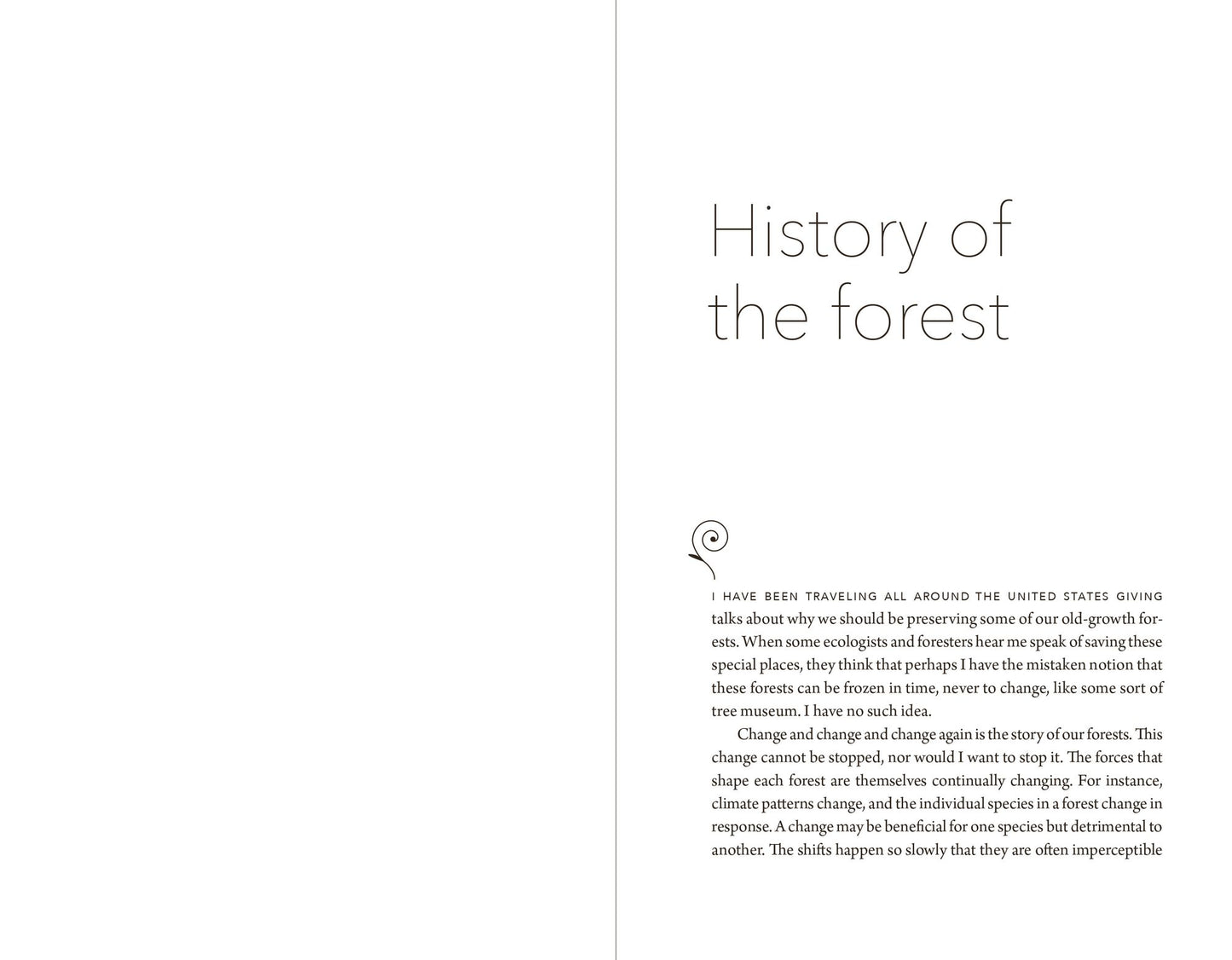 History of the forest

I HAVE BEEN TRAVELING ALL AROUND THE UNITED STATES GIVING talks about why we should be preserving some of our old-growth forests. When some ecologists and foresters hear me speak of saving these special places, they think that perhaps I have the mistaken notion that these forests can be frozen in time, never to change, like some sort of tree museum. I have no such idea.

Change and change and change again is the story of our forests. This change cannot be stopped, nor would I want to stop it. The forces that shape each forest are themselves continually changing. For instance, climate patterns change, and the individual species in a forest change in response. A change may be beneficial for one species but detrimental to another. The shifts happen so slowly that they are often imperceptible